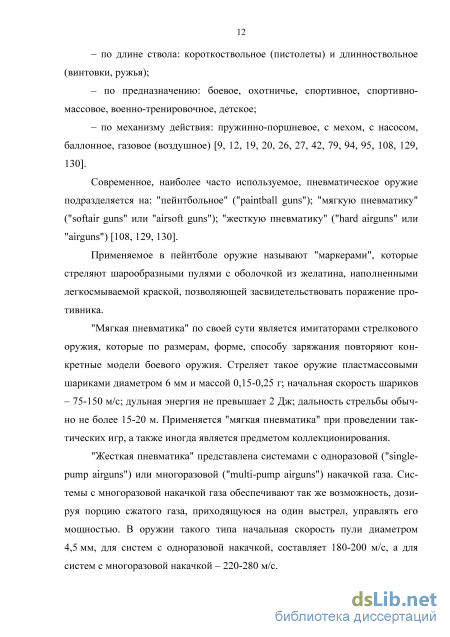 12

– по длине ствола: короткоствольное (пистолеты) и длинноствольное (винтовки, ружья);

– по предназначению: боевое, охотничье, спортивное, спортивно-массовое, военно-тренировочное, детское;

– по механизму действия: пружинно-поршневое, с мехом, с насосом, баллонное, газовое (воздушное) [9, 12, 19, 20, 26, 27, 42, 79, 94, 95, 108, 129, 130].

Современное, наиболее часто используемое, пневматическое оружие подразделяется на: "пейнтбольное" ("paintball guns"); "мягкую пневматику" ("softair guns" или "airsoft guns"); "жесткую пневматику" ("hard airguns" или "airguns") [108, 129, 130].

Применяемое в пейнтболе оружие называют "маркерами", которые стреляют шарообразными пулями с оболочкой из желатина, наполненными легкосмываемой краской, позволяющей засвидетельствовать поражение противника.

"Мягкая пневматика" по своей сути является имитаторами стрелкового оружия, которые по размерам, форме, способу заряжания повторяют конкретные модели боевого оружия. Стреляет такое оружие пластмассовыми шариками диаметром 6 мм и массой 0,15-0,25 г; начальная скорость шариков – 75-150 м/с; дульная энергия не превышает 2 Дж; дальность стрельбы обычно не более 15-20 м. Применяется "мягкая пневматика" при проведении тактических игр, а также иногда является предметом коллекционирования.

"Жесткая пневматика" представлена системами с одноразовой ("single-pump airguns") или многоразовой ("multi-pump airguns") накачкой газа. Системы с многоразовой накачкой газа обеспечивают так же возможность, дозируя порцию сжатого газа, приходящуюся на один выстрел, управлять его мощностью. В оружии такого типа начальная скорость пули диаметром 4,5 мм, для систем с одноразовой накачкой, составляет 180-200 м/с, а для систем с многоразовой накачкой – 220-280 м/с.

dsLib.net
библиотека диссертаций